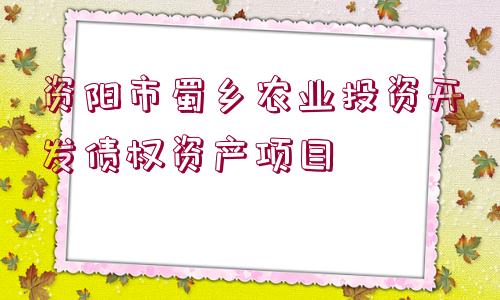 资阳市蜀乡农业投资开发债权资产项目